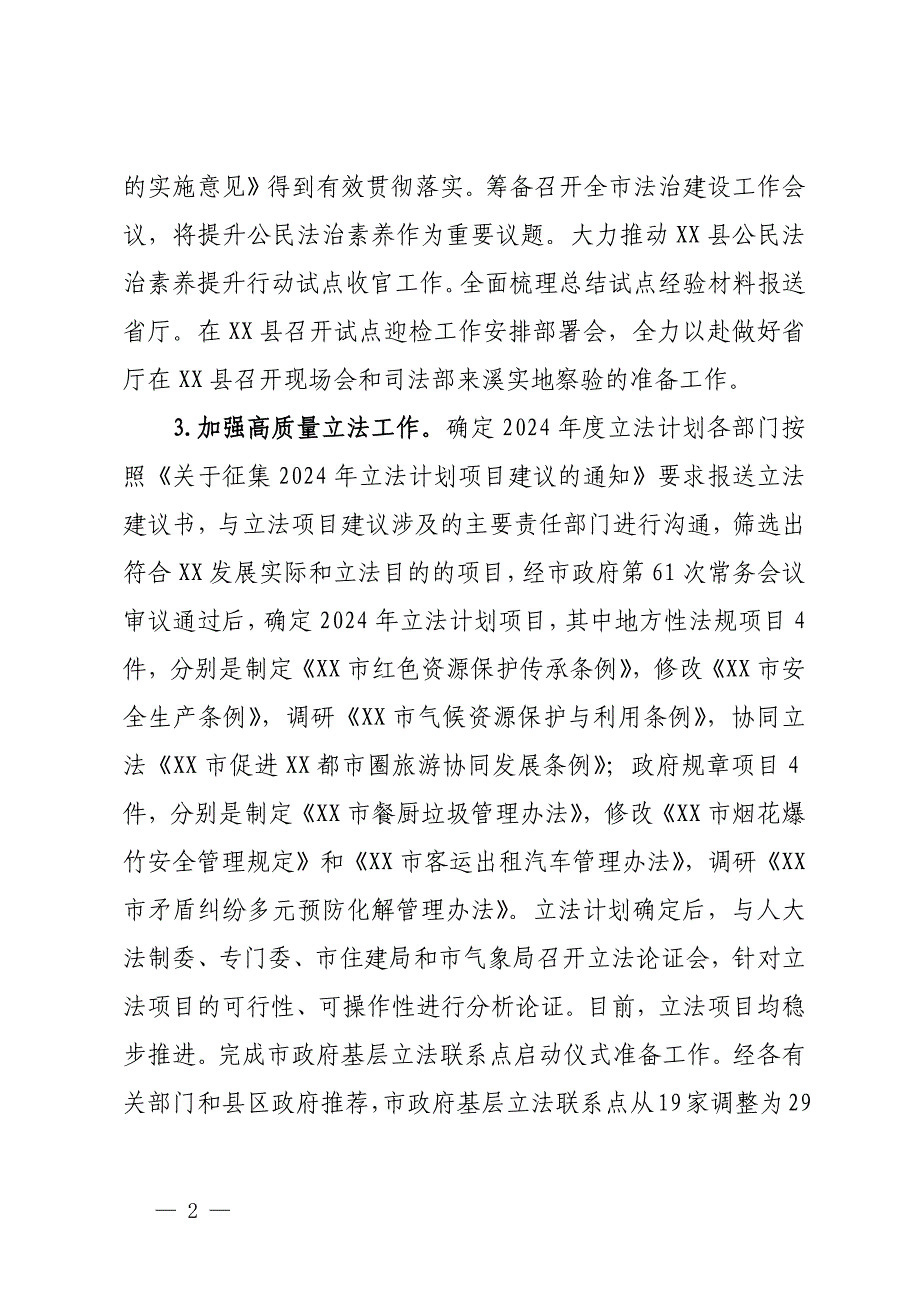 的实施意见》得到有效贯彻落实。筹备召开全市法治建设工作会议，将提升公民法治素养作为重要议题。大力推动XX县公民法治素养提升行动试点收官工作。全面梳理总结试点经验材料报送省厅。在XX县召开试点迎检工作安排部署会，全力以赴做好省厅在XX县召开现场会和司法部来溪实地察验的准备工作。

3.加强高质量立法工作。确定2024年度立法计划各部门按照《关于征集2024年立法计划项目建议的通知》要求报送立法建议书，与立法项目建议涉及的主要责任部门进行沟通，筛选出符合XX发展实际和立法目的的项目，经市政府第61次常务会议审议通过后，确定2024年立法计划项目，其中地方性法规项目4件，分别是制定《XX市红色资源保护传承条例》，修改《XX市安全生产条例》，调研《XX市气候资源保护与利用条例》，协同立法《XX市促进XX都市圈旅游协同发展条例》；政府规章项目4件，分别是制定《XX市餐厨垃圾管理办法》，修改《XX市烟花爆竹安全管理规定》和《XX市客运出租汽车管理办法》，调研《XX市矛盾纠纷多元预防化解管理办法》。立法计划确定后，与人大法制委、专门委、市住建局和市气象局召开立法论证会，针对立法项目的可行性、可操作性进行分析论证。目前，立法项目均稳步推进。完成市政府基层立法联系点启动仪式准备工作。经各有关部门和县区政府推荐，市政府基层立法联系点从19家调整为29

— 2 —